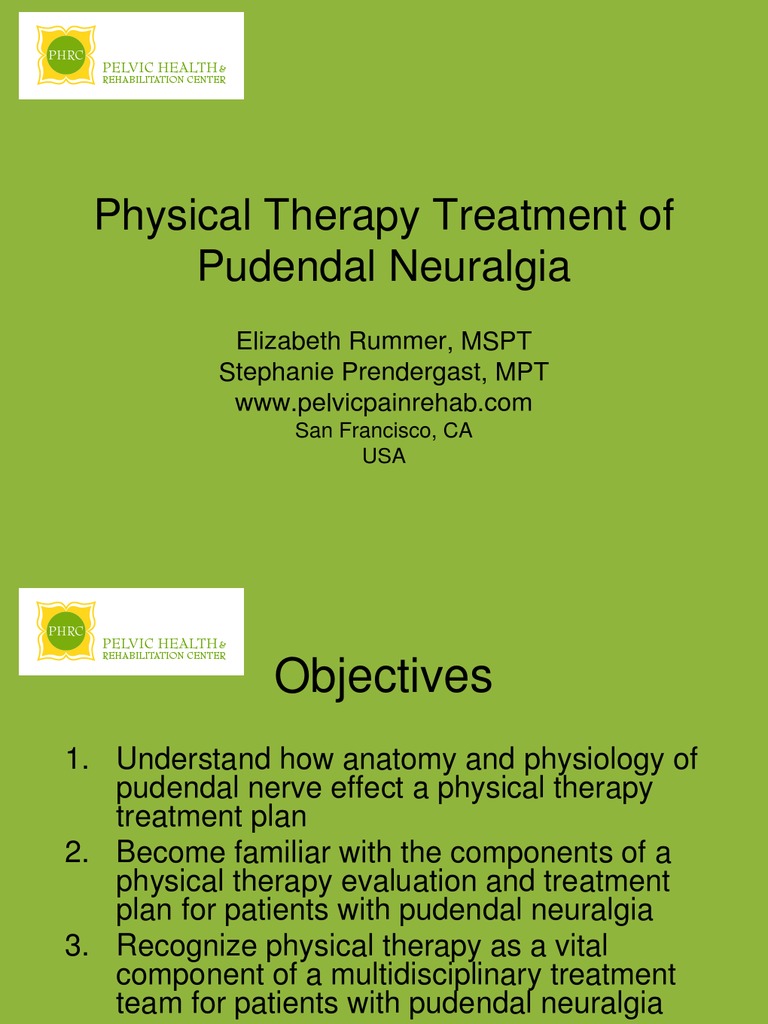 PHRC
PELVIC HEALTH &
REHABILITATION CENTER

Physical Therapy Treatment of Pudendal Neuralgia

Elizabeth Rummer, MSPT
Stephanie Prendergast, MPT
www.pelvicpainrehab.com
San Francisco, CA
USA

PHRC
PELVIC HEALTH &
REHABILITATION CENTER

Objectives

1. Understand how anatomy and physiology of pudendal nerve effect a physical therapy treatment plan
2. Become familiar with the components of a physical therapy evaluation and treatment plan for patients with pudendal neuralgia
3. Recognize physical therapy as a vital component of a multidisciplinary treatment team for patients with pudendal neuralgia